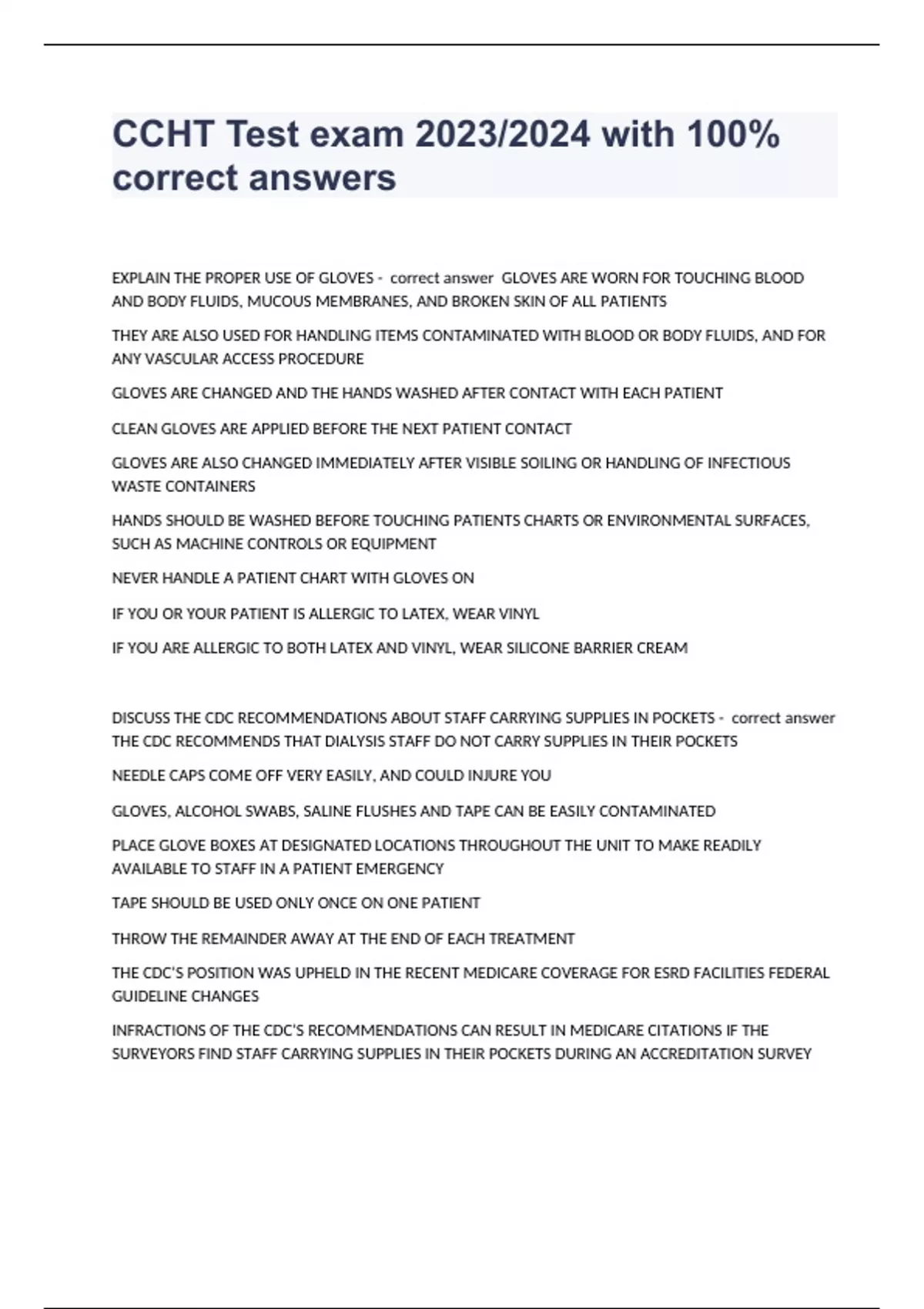 CCHT Test exam 2023/2024 with 100% correct answers

EXPLAIN THE PROPER USE OF GLOVES - correct answer GLOVES ARE WORN FOR TOUCHING BLOOD AND BODY FLUIDS, MUCOUS MEMBRANES, AND BROKEN SKIN OF ALL PATIENTS

THEY ARE ALSO USED FOR HANDLING ITEMS CONTAMINATED WITH BLOOD OR BODY FLUIDS, AND FOR ANY VASCULAR ACCESS PROCEDURE

GLOVES ARE CHANGED AND THE HANDS WASHED AFTER CONTACT WITH EACH PATIENT

CLEAN GLOVES ARE APPLIED BEFORE THE NEXT PATIENT CONTACT

GLOVES ARE ALSO CHANGED IMMEDIATELY AFTER VISIBLE SOILING OR HANDLING OF INFECTIOUS WASTE CONTAINERS

HANDS SHOULD BE WASHED BEFORE TOUCHING PATIENTS CHARTS OR ENVIRONMENTAL SURFACES, SUCH AS MACHINE CONTROLS OR EQUIPMENT

NEVER HANDLE A PATIENT CHART WITH GLOVES ON

IF YOU OR YOUR PATIENT IS ALLERGIC TO LATEX, WEAR VINYL

IF YOU ARE ALLERGIC TO BOTH LATEX AND VINYL, WEAR SILICONE BARRIER CREAM

DISCUSS THE CDC RECOMMENDATIONS ABOUT STAFF CARRYING SUPPLIES IN POCKETS - correct answer THE CDC RECOMMENDS THAT DIALYSIS STAFF DO NOT CARRY SUPPLIES IN THEIR POCKETS

NEEDLE CAPS COME OFF VERY EASILY, AND COULD INJURE YOU

GLOVES, ALCOHOL SWABS, SALINE FLUSHES AND TAPE CAN BE EASILY CONTAMINATED

PLACE GLOVE BOXES AT DESIGNATED LOCATIONS THROUGHOUT THE UNIT TO MAKE READILY AVAILABLE TO STAFF IN A PATIENT EMERGENCY

TAPE SHOULD BE USED ONLY ONCE ON ONE PATIENT

THROW THE REMAINDER AWAY AT THE END OF EACH TREATMENT

THE CDC'S POSITION WAS UPHELD IN THE RECENT MEDICARE COVERAGE FOR ESRD FACILITIES FEDERAL GUIDELINE CHANGES

INFRACTIONS OF THE CDC'S RECOMMENDATIONS CAN RESULT IN MEDICARE CITATIONS IF THE SURVEYORS FIND STAFF CARRYING SUPPLIES IN THEIR POCKETS DURING AN ACCREDITATION SURVEY